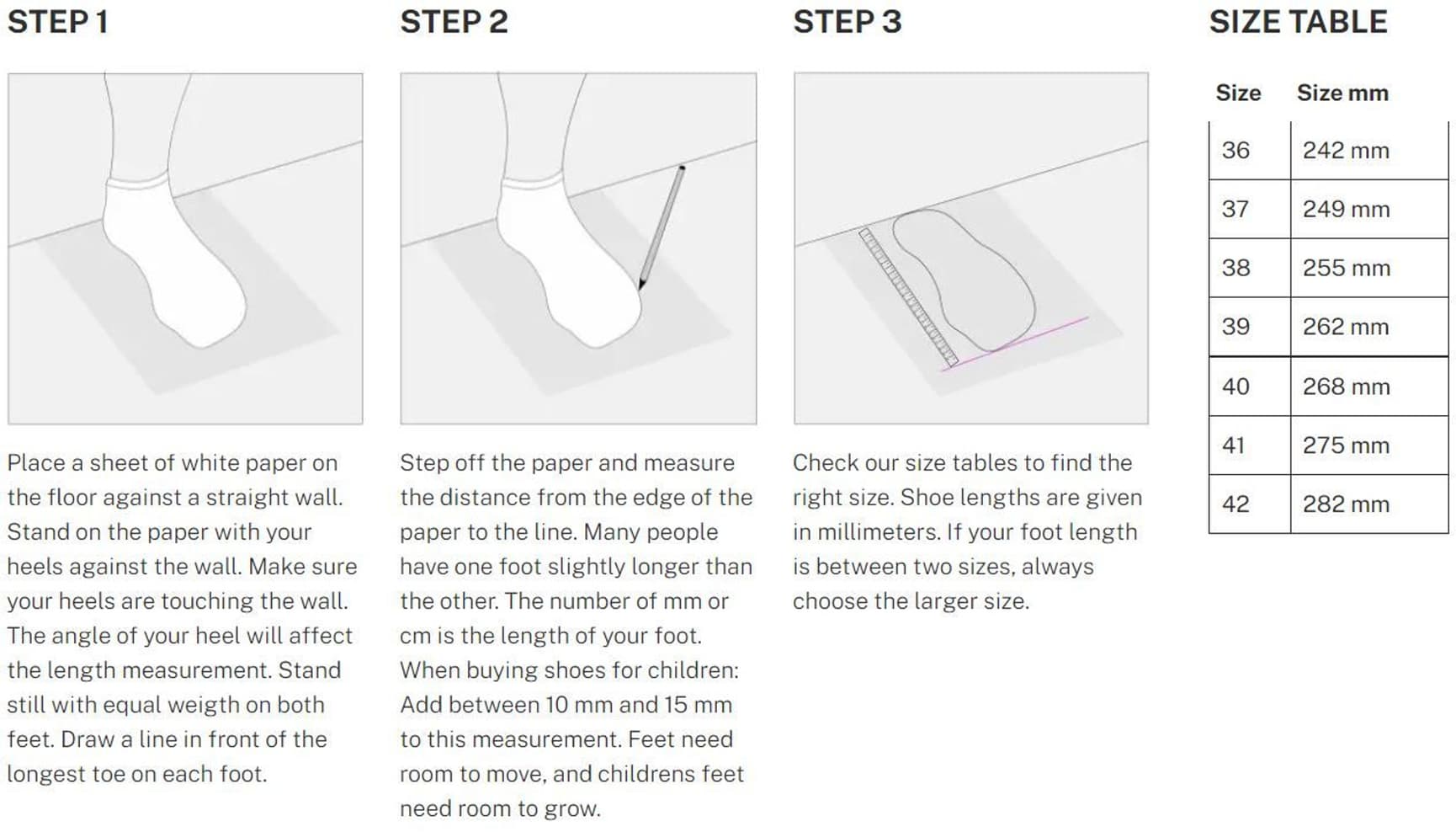 STEP 1

Place a sheet of white paper on the floor against a straight wall. Stand on the paper with your heels against the wall. Make sure your heels are touching the wall. The angle of your heel will affect the length measurement. Stand still with equal weigth on both feet. Draw a line in front of the longest toe on each foot.

STEP 2

Step off the paper and measure the distance from the edge of the paper to the line. Many people have one foot slightly longer than the other. The number of mm or cm is the length of your foot. When buying shoes for children: Add between 10 mm and 15 mm to this measurement. Feet need room to move, and childrens feet need room to grow.

STEP 3

Check our size tables to find the right size. Shoe lengths are given in millimeters. If your foot length is between two sizes, always choose the larger size.

SIZE TABLE

| Size | Size mm |
|---|---|
| 36 | 242 mm |
| 37 | 249 mm |
| 38 | 255 mm |
| 39 | 262 mm |
| 40 | 268 mm |
| 41 | 275 mm |
| 42 | 282 mm |